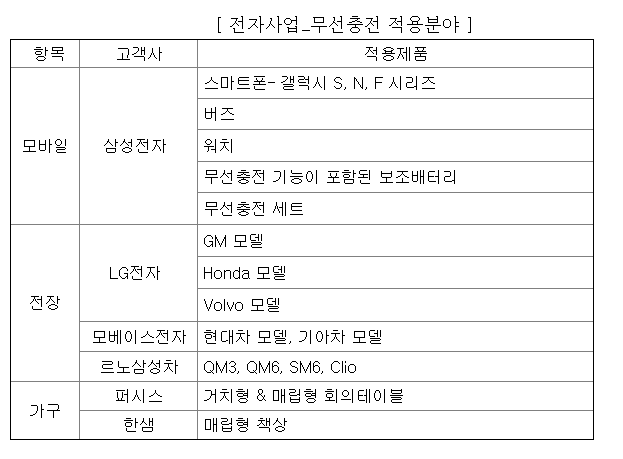 [ 전자사업_무선충전 적용분야 ]

| 항목 | 고객사 | 적용제품 |
|---|---|---|
| 모바일 | 삼성전자 | 스마트폰- 갤럭시 S, N, F 시리즈 |
| | | 버즈 |
| | | 워치 |
| | | 무선충전 기능이 포함된 보조배터리 |
| | | 무선충전 세트 |
| 전장 | LG전자 | GM 모델 |
| | | Honda 모델 |
| | | Volvo 모델 |
| | 모베이스전자 | 현대차 모델, 기아차 모델 |
| | 르노삼성차 | QM3, QM6, SM6, Clio |
| 가구 | 퍼시스 | 거치형 & 매립형 회의테이블 |
| | 한샘 | 매립형 책상 |